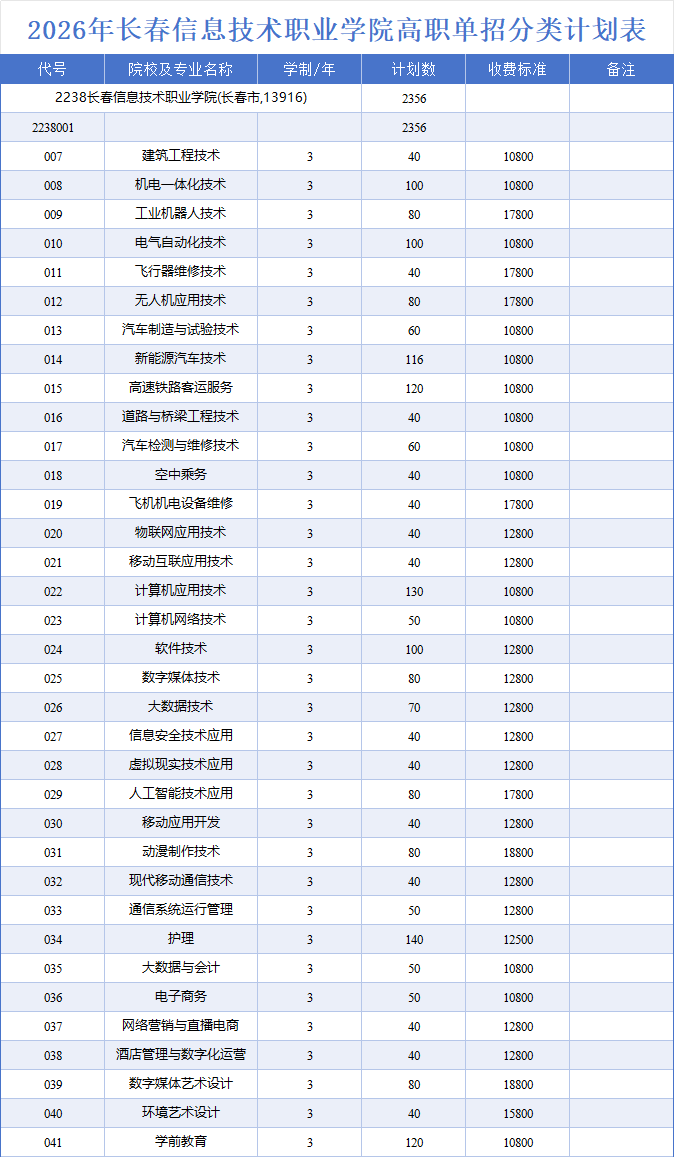 2026年长春信息技术职业学院高职单招分类计划表

| 代号 | 院校及专业名称 | 学制/年 | 计划数 | 收费标准 | 备注 |
|---|---|---|---|---|---|
| 2238长春信息技术职业学院(长春市,13916) | | | 2356 | | |
| 2238001 | | | 2356 | | |
| 007 | 建筑工程技术 | 3 | 40 | 10800 | |
| 008 | 机电一体化技术 | 3 | 100 | 10800 | |
| 009 | 工业机器人技术 | 3 | 80 | 17800 | |
| 010 | 电气自动化技术 | 3 | 100 | 10800 | |
| 011 | 飞行器维修技术 | 3 | 40 | 17800 | |
| 012 | 无人机应用技术 | 3 | 80 | 17800 | |
| 013 | 汽车制造与试验技术 | 3 | 60 | 10800 | |
| 014 | 新能源汽车技术 | 3 | 116 | 10800 | |
| 015 | 高速铁路客运服务 | 3 | 120 | 10800 | |
| 016 | 道路与桥梁工程技术 | 3 | 40 | 10800 | |
| 017 | 汽车检测与维修技术 | 3 | 60 | 10800 | |
| 018 | 空中乘务 | 3 | 40 | 10800 | |
| 019 | 飞机机电设备维修 | 3 | 40 | 17800 | |
| 020 | 物联网应用技术 | 3 | 40 | 12800 | |
| 021 | 移动互联应用技术 | 3 | 40 | 12800 | |
| 022 | 计算机应用技术 | 3 | 130 | 10800 | |
| 023 | 计算机网络技术 | 3 | 50 | 10800 | |
| 024 | 软件技术 | 3 | 100 | 12800 | |
| 025 | 数字媒体技术 | 3 | 80 | 12800 | |
| 026 | 大数据技术 | 3 | 70 | 12800 | |
| 027 | 信息安全技术应用 | 3 | 40 | 12800 | |
| 028 | 虚拟现实技术应用 | 3 | 40 | 12800 | |
| 029 | 人工智能技术应用 | 3 | 80 | 17800 | |
| 030 | 移动应用开发 | 3 | 40 | 12800 | |
| 031 | 动漫制作技术 | 3 | 80 | 18800 | |
| 032 | 现代移动通信技术 | 3 | 40 | 12800 | |
| 033 | 通信系统运行管理 | 3 | 50 | 12800 | |
| 034 | 护理 | 3 | 140 | 12500 | |
| 035 | 大数据与会计 | 3 | 50 | 10800 | |
| 036 | 电子商务 | 3 | 50 | 10800 | |
| 037 | 网络营销与直播电商 | 3 | 40 | 12800 | |
| 038 | 酒店管理与数字化运营 | 3 | 40 | 12800 | |
| 039 | 数字媒体艺术设计 | 3 | 80 | 18800 | |
| 040 | 环境艺术设计 | 3 | 40 | 15800 | |
| 041 | 学前教育 | 3 | 120 | 10800 | |